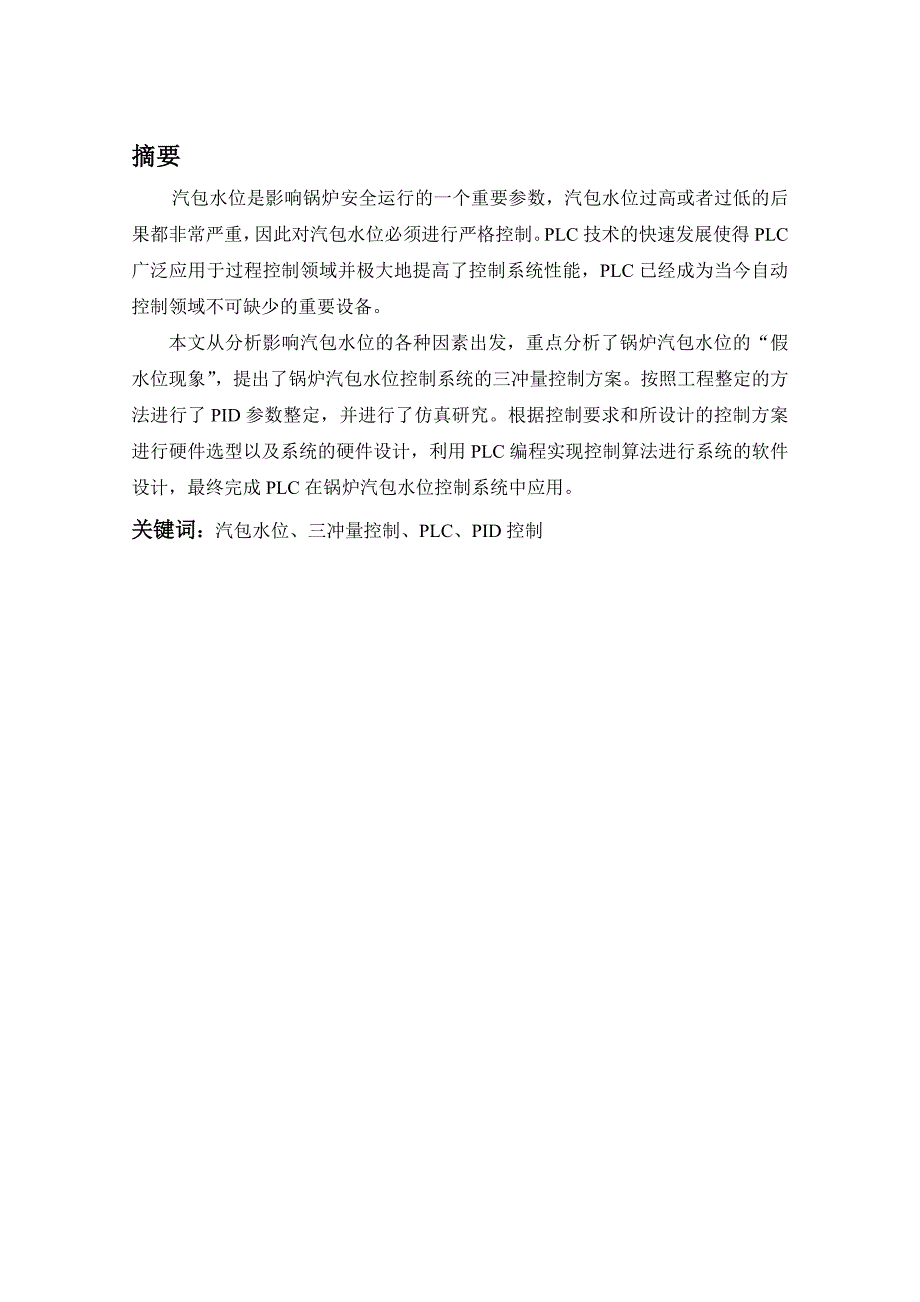 摘要

汽包水位是影响锅炉安全运行的一个重要参数，汽包水位过高或者过低的后果都非常严重，因此对汽包水位必须进行严格控制。PLC 技术的快速发展使得 PLC 广泛应用于过程控制领域并极大地提高了控制系统性能，PLC 已经成为当今自动控制领域不可缺少的重要设备。

本文从分析影响汽包水位的各种因素出发，重点分析了锅炉汽包水位的“假水位现象”，提出了锅炉汽包水位控制系统的三冲量控制方案。按照工程整定的方法进行了 PID 参数整定，并进行了仿真研究。根据控制要求和所设计的控制方案进行硬件选型以及系统的硬件设计，利用 PLC 编程实现控制算法进行系统的软件设计，最终完成 PLC 在锅炉汽包水位控制系统中应用。

关键词：汽包水位、三冲量控制、PLC、PID 控制